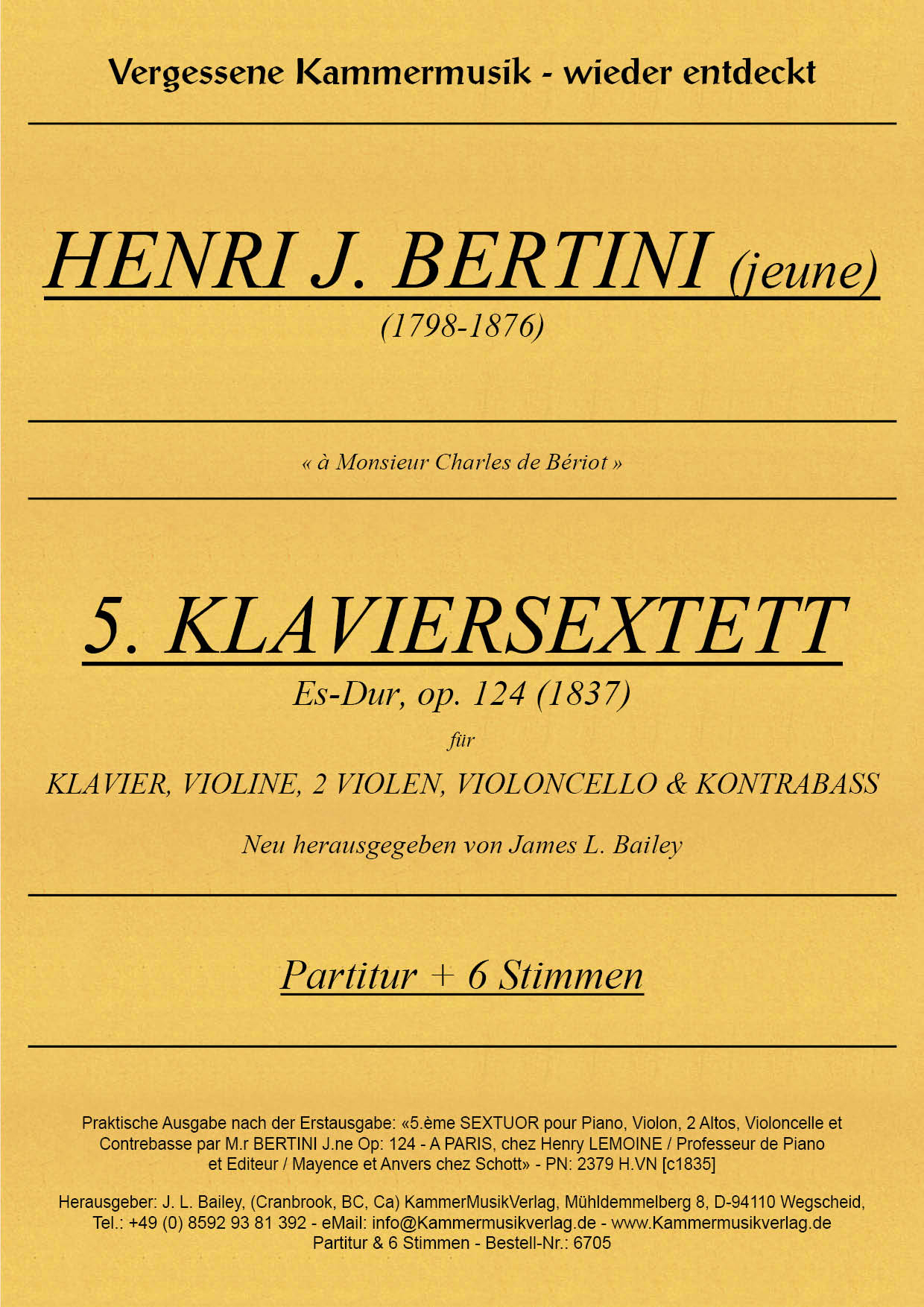 Vergessene Kammermusik - wieder entdeckt

HENRI J. BERTINI (jeune)

(1798-1876)

« à Monsieur Charles de Bériot »

5. KLAVIERSEXTETT

Es-Dur, op. 124 (1837)

für

KLAVIER, VIOLINE, 2 VIOLEN, VIOLONCELLO & KONTRABASS

Neu herausgegeben von James L. Bailey

Partitur + 6 Stimmen

Praktische Ausgabe nach der Erstausgabe: «5.ème SEXTUOR pour Piano, Violon, 2 Altos, Violoncelle et Contrebasse par M.r BERTINI J.ne Op: 124 - A PARIS, chez Henry LEMOINE / Professeur de Piano et Editeur / Mayence et Anvers chez Schott» - PN: 2379 H.VN [c1835]

Herausgeber: J. L. Bailey, (Cranbrook, BC, Ca) KammerMusikVerlag, Mühldemmelberg 8, D-94110 Wegscheid, Tel.: +49 (0) 8592 93 81 392 - eMail: info@Kammermusikverlag.de - www.Kammermusikverlag.de
Partitur & 6 Stimmen - Bestell-Nr.: 6705